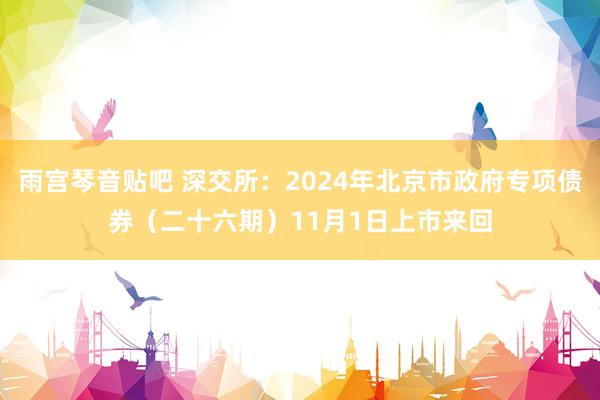 雨宫琴音贴吧 深交所：2024年北京市政府专项债券（二十六期）11月1日上市来回